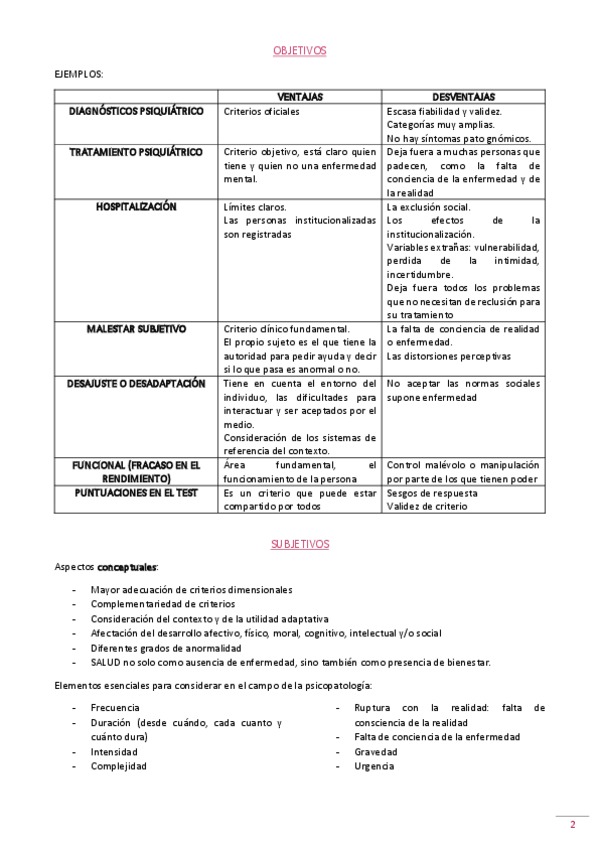 OBJETIVOS

EJEMPLOS:

| | VENTAJAS | DESVENTAJAS |
|---|---|---|
| DIAGNÓSTICOS PSIQUIÁTRICO | Criterios oficiales | Escasa fiabilidad y validez. Categorías muy amplias. No hay síntomas patognómicos. |
| TRATAMIENTO PSIQUIÁTRICO | Criterio objetivo, está claro quien tiene y quien no una enfermedad mental. | Deja fuera a muchas personas que padecen, como la falta de conciencia de la enfermedad y de la realidad |
| HOSPITALIZACIÓN | Límites claros. Las personas institucionalizadas son registradas | La exclusión social. Los efectos de la institucionalización. Variables extrañas: vulnerabilidad, perdida de la intimidad, incertidumbre. Deja fuera todos los problemas que no necesitan de reclusión para su tratamiento |
| MALESTAR SUBJETIVO | Criterio clínico fundamental. El propio sujeto es el que tiene la autoridad para pedir ayuda y decir si lo que pasa es anormal o no. | La falta de conciencia de realidad o enfermedad. Las distorsiones perceptivas |
| DESAJUSTE O DESADAPTACIÓN | Tiene en cuenta el entorno del individuo, las dificultades para interactuar y ser aceptados por el medio. Consideración de los sistemas de referencia del contexto. | No aceptar las normas sociales supone enfermedad |
| FUNCIONAL (FRACASO EN EL RENDIMIENTO) | Área fundamental, el funcionamiento de la persona | Control malévolo o manipulación por parte de los que tienen poder |
| PUNTUACIONES EN EL TEST | Es un criterio que puede estar compartido por todos | Sesgos de respuesta Validez de criterio |

SUBJETIVOS

Aspectos conceptuales:

- Mayor adecuación de criterios dimensionales
- Complementariedad de criterios
- Consideración del contexto y de la utilidad adaptativa
- Afectación del desarrollo afectivo, físico, moral, cognitivo, intelectual y/o social
- Diferentes grados de anormalidad
- SALUD no solo como ausencia de enfermedad, sino también como presencia de bienestar.

Elementos esenciales para considerar en el campo de la psicopatología:

- Frecuencia
- Duración (desde cuándo, cada cuanto y cuánto dura)
- Intensidad
- Complejidad

- Ruptura con la realidad: falta de consciencia de la realidad
- Falta de conciencia de la enfermedad
- Gravedad
- Urgencia

2